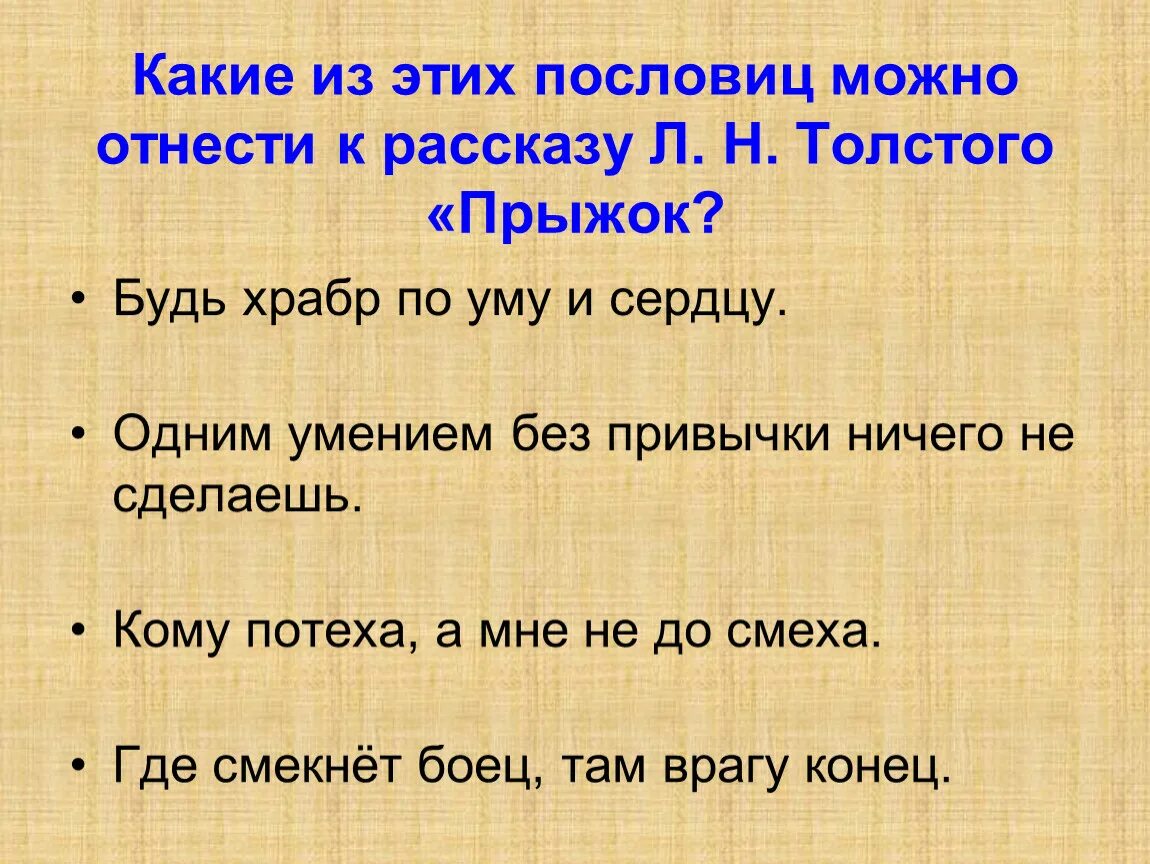 Какие из этих пословиц можно отнести к рассказу Л. Н. Толстого «Прыжок?

• Будь храбр по уму и сердцу.

• Одним умением без привычки ничего не сделаешь.

• Кому потеха, а мне не до смеха.

• Где смекнёт боец, там врагу конец.